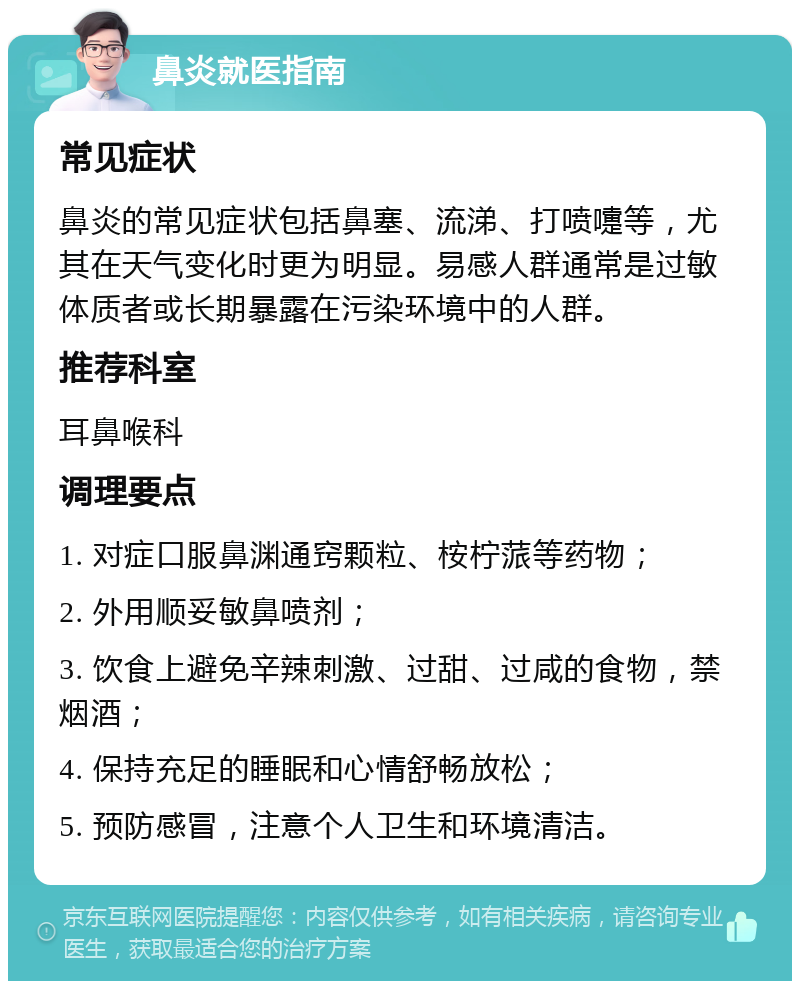 鼻炎就医指南

常见症状

鼻炎的常见症状包括鼻塞、流涕、打喷嚏等，尤其在天气变化时更为明显。易感人群通常是过敏体质者或长期暴露在污染环境中的人群。

推荐科室

耳鼻喉科

调理要点

1. 对症口服鼻渊通窍颗粒、桉柠蒎等药物；

2. 外用顺妥敏鼻喷剂；

3. 饮食上避免辛辣刺激、过甜、过咸的食物，禁烟酒；

4. 保持充足的睡眠和心情舒畅放松；

5. 预防感冒，注意个人卫生和环境清洁。

京东互联网医院提醒您：内容仅供参考，如有相关疾病，请咨询专业医生，获取最适合您的治疗方案